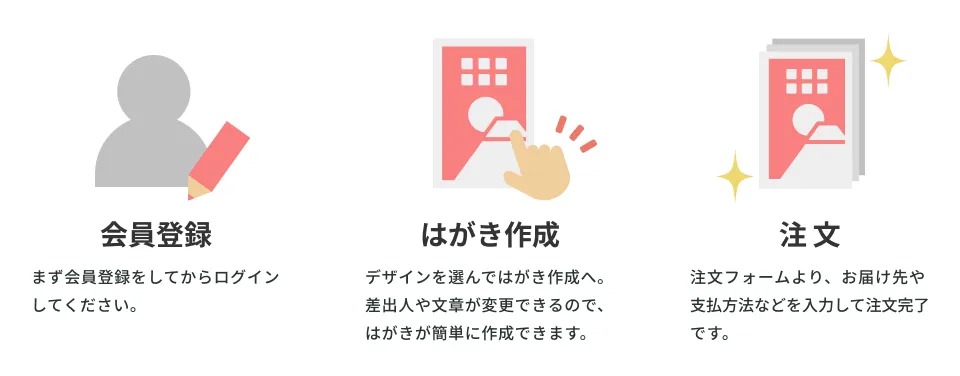 会員登録

まず会員登録をしてからログインしてください。

はがき作成

デザインを選んではがき作成へ。差出人や文章が変更できるので、はがきが簡単に作成できます。

注文

注文フォームより、お届け先や支払方法などを入力して注文完了です。